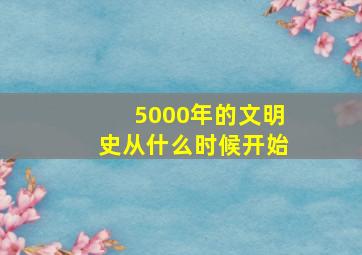 5000年的文明史从什么时候开始